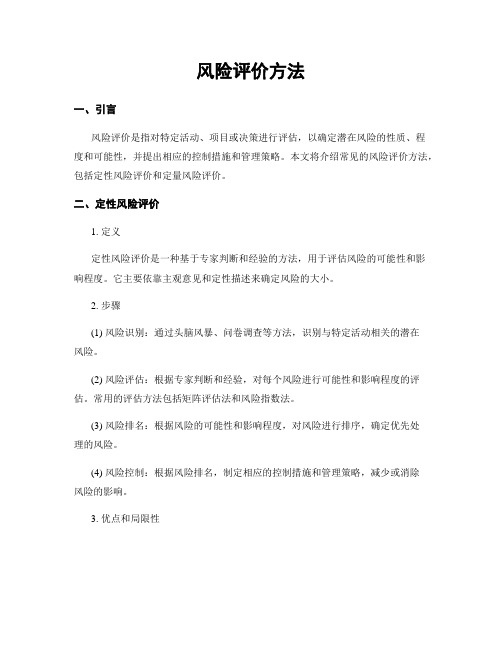 风险评价方法

一、引言

风险评价是指对特定活动、项目或决策进行评估，以确定潜在风险的性质、程度和可能性，并提出相应的控制措施和管理策略。本文将介绍常见的风险评价方法，包括定性风险评价和定量风险评价。

二、定性风险评价

1. 定义

定性风险评价是一种基于专家判断和经验的方法，用于评估风险的可能性和影响程度。它主要依靠主观意见和定性描述来确定风险的大小。

2. 步骤

(1) 风险识别：通过头脑风暴、问卷调查等方法，识别与特定活动相关的潜在风险。

(2) 风险评估：根据专家判断和经验，对每个风险进行可能性和影响程度的评估。常用的评估方法包括矩阵评估法和风险指数法。

(3) 风险排名：根据风险的可能性和影响程度，对风险进行排序，确定优先处理的风险。

(4) 风险控制：根据风险排名，制定相应的控制措施和管理策略，减少或消除风险的影响。

3. 优点和局限性